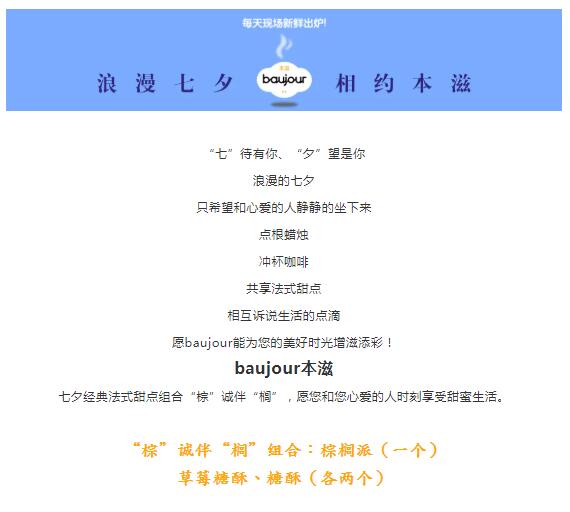 每天现场新鲜出炉!

浪漫七夕 baujour 相约本滋

“七”待有你、“夕”望是你

浪漫的七夕

只希望和心爱的人静静的坐下来

点根蜡烛

冲杯咖啡

共享法式甜点

相互诉说生活的点滴

愿baujour能为您的美好时光增滋添彩！

baujour本滋

七夕经典法式甜点组合“棕”诚伴“榈”，愿您和您心爱的人时刻享受甜蜜生活。

“棕”诚伴“榈”组合：棕榈派（一个）

草莓糖酥、糖酥（各两个）